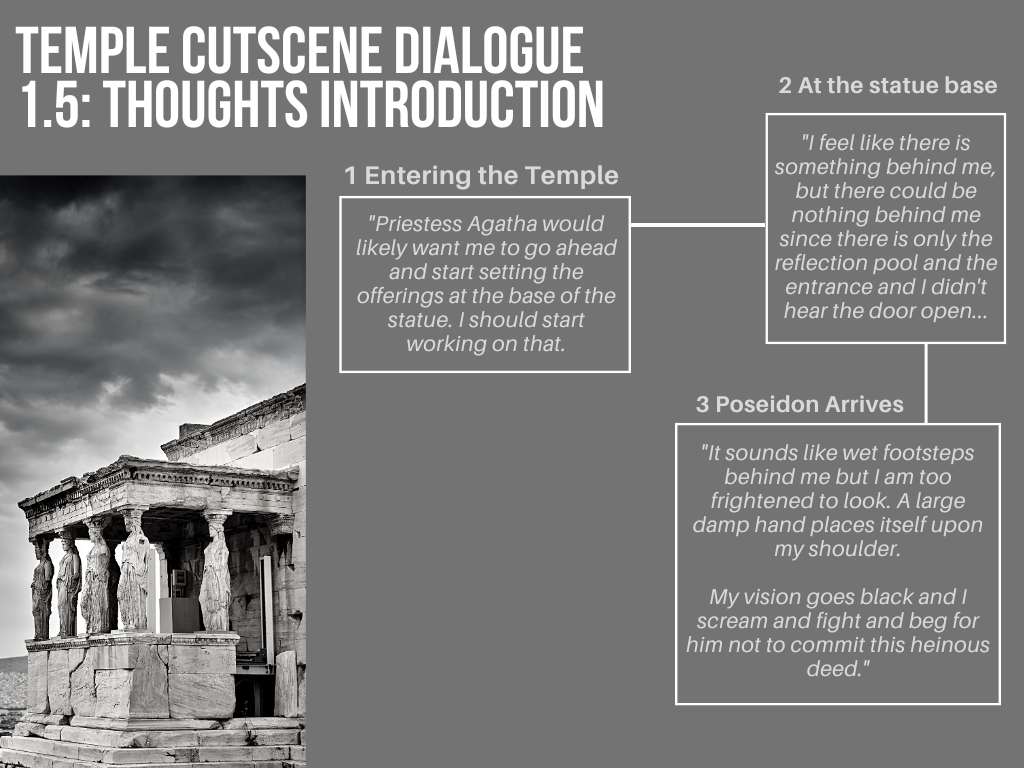 TEMPLE CUTSCENE DIALOGUE 1.5: THOUGHTS INTRODUCTION

1 Entering the Temple

"Priestess Agatha would likely want me to go ahead and start setting the offerings at the base of the statue. I should start working on that.

2 At the statue base

"I feel like there is something behind me, but there could be nothing behind me since there is only the reflection pool and the entrance and I didn't hear the door open...

3 Poseidon Arrives

"It sounds like wet footsteps behind me but I am too frightened to look. A large damp hand places itself upon my shoulder.

My vision goes black and I scream and fight and beg for him not to commit this heinous deed."